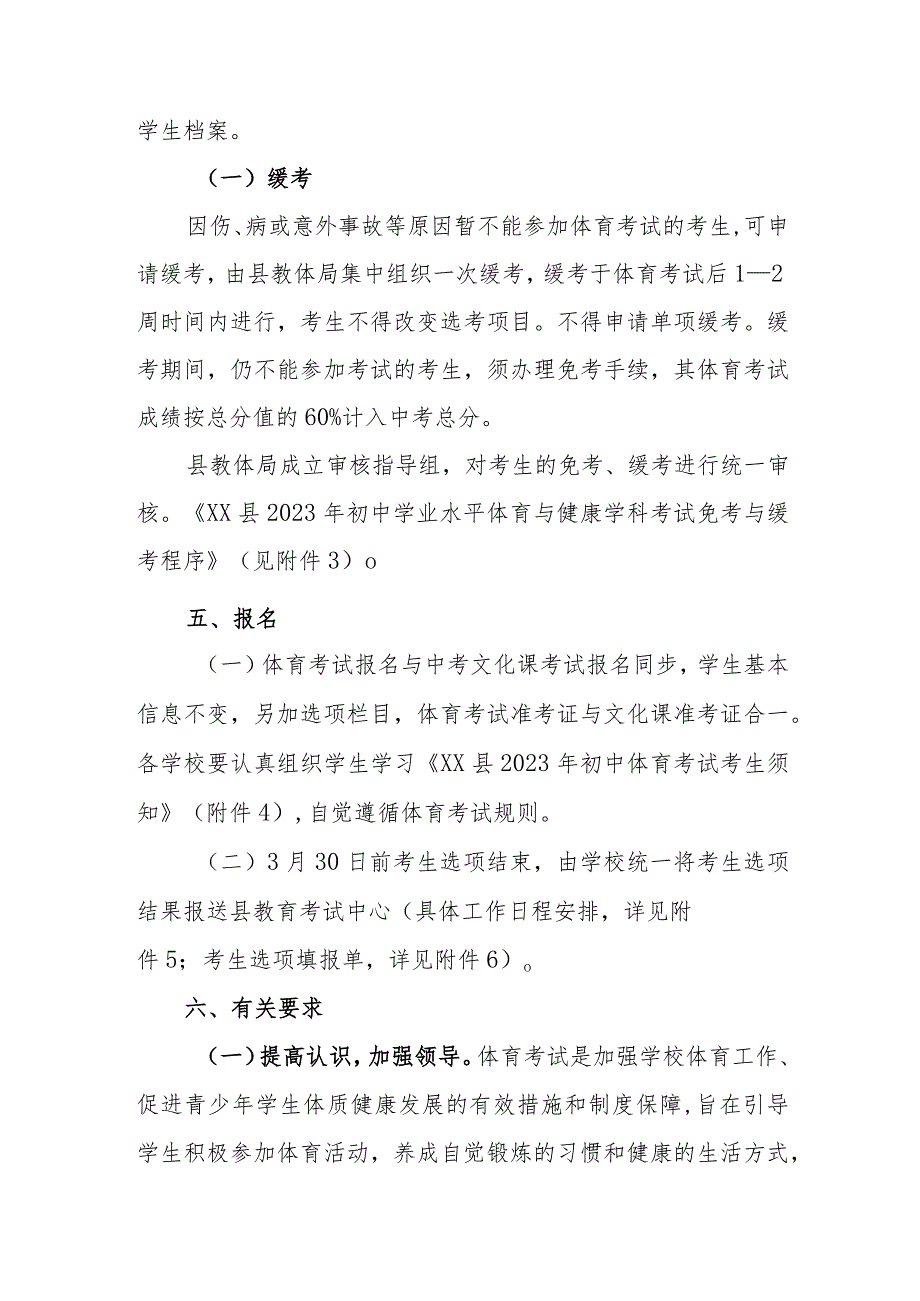 学生档案。

（一）缓考

因伤、病或意外事故等原因暂不能参加体育考试的考生，可申请缓考，由县教体局集中组织一次缓考，缓考于体育考试后1—2周时间内进行，考生不得改变选考项目。不得申请单项缓考。缓考期间，仍不能参加考试的考生，须办理免考手续，其体育考试成绩按总分值的60%计入中考总分。

县教体局成立审核指导组，对考生的免考、缓考进行统一审核。《XX县2023年初中学业水平体育与健康学科考试免考与缓考程序》（见附件3）o

五、报名

（一）体育考试报名与中考文化课考试报名同步，学生基本信息不变，另加选项栏目，体育考试准考证与文化课准考证合一。各学校要认真组织学生学习《XX县2023年初中体育考试考生须知》（附件4），自觉遵循体育考试规则。

（二）3月30日前考生选项结束，由学校统一将考生选项结果报送县教育考试中心（具体工作日程安排，详见附件5；考生选项填报单，详见附件6）。

六、有关要求

（一）提高认识，加强领导。体育考试是加强学校体育工作、促进青少年学生体质健康发展的有效措施和制度保障，旨在引导学生积极参加体育活动，养成自觉锻炼的习惯和健康的生活方式，